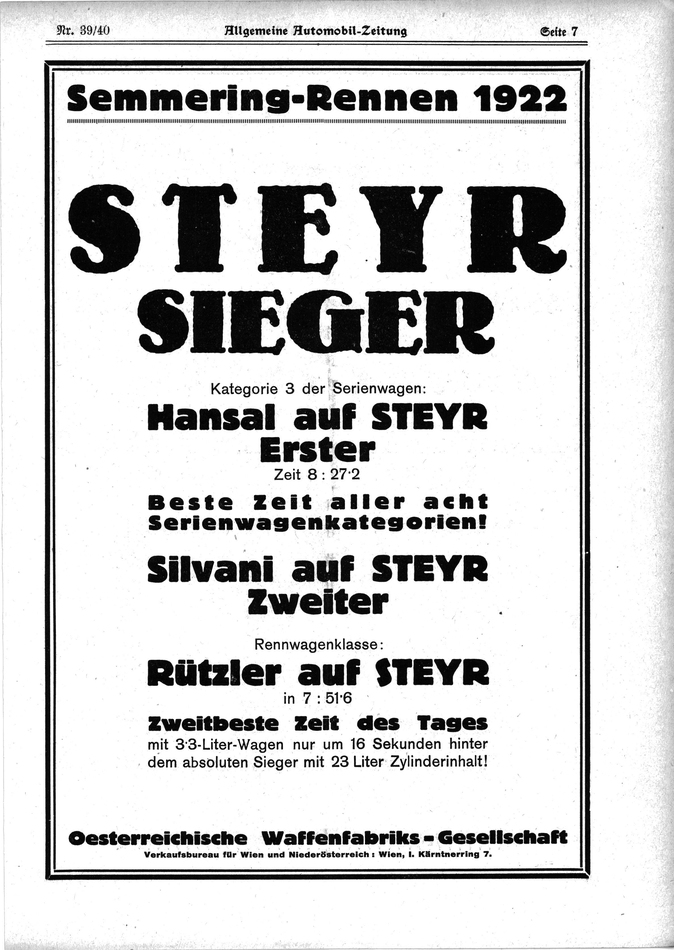 Nr. 39/40 Allgemeine Automobil-Zeitung Seite 7

Semmering-Rennen 1922

STEYR SIEGER

Kategorie 3 der Serienwagen:

Hansal auf STEYR Erster

Zeit 8 : 27·2

Beste Zeit aller acht Serienwagenkategorien!

Silvani auf STEYR Zweiter

Rennwagenklasse:

Rützler auf STEYR

in 7 : 51·6

Zweitbeste Zeit des Tages

mit 3·3-Liter-Wagen nur um 16 Sekunden hinter dem absoluten Sieger mit 23 Liter Zylinderinhalt!

Oesterreichische Waffenfabriks-Gesellschaft

Verkaufsbureau für Wien und Niederösterreich: Wien, I. Kärntnerring 7.